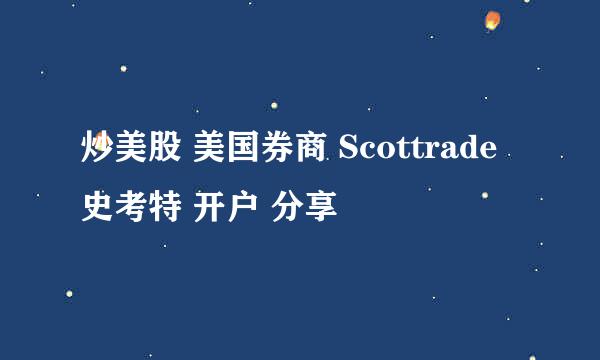 炒美股 美国券商 Scottrade 史考特 开户 分享